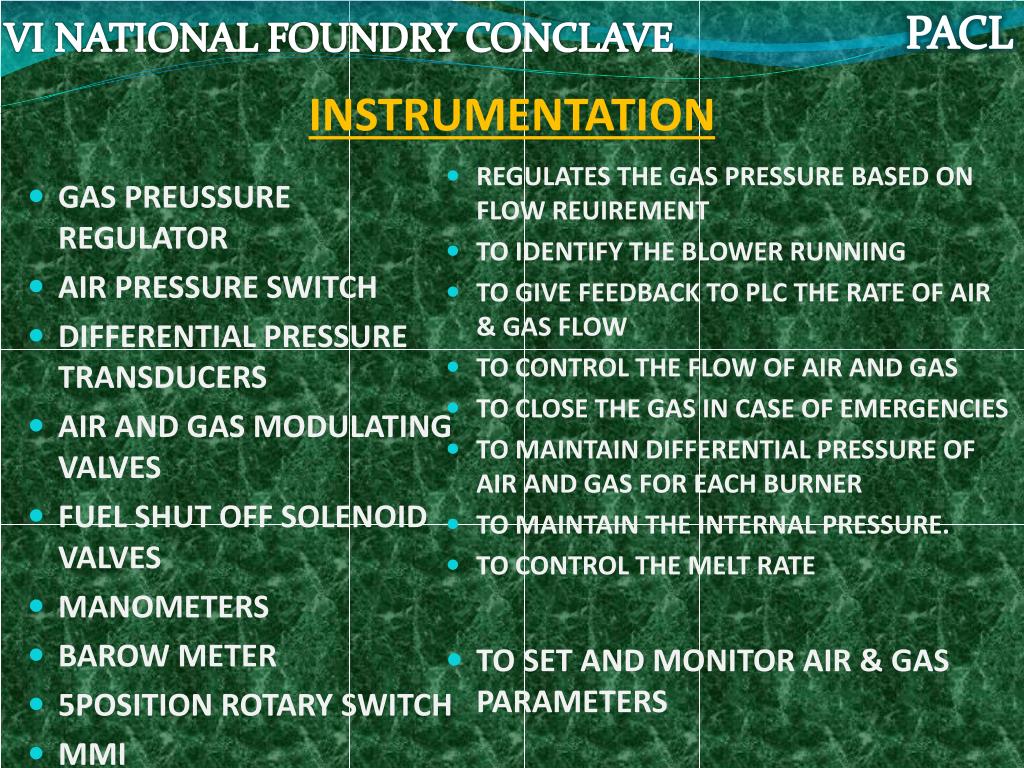 VI NATIONAL FOUNDRY CONCLAVE

PACL

INSTRUMENTATION

- GAS PREUSSURE REGULATOR
- AIR PRESSURE SWITCH
- DIFFERENTIAL PRESSURE TRANSDUCERS
- AIR AND GAS MODULATING VALVES
- FUEL SHUT OFF SOLENOID VALVES
- MANOMETERS
- BAROW METER
- 5POSITION ROTARY SWITCH
- MMI

- REGULATES THE GAS PRESSURE BASED ON FLOW REUIREMENT
- TO IDENTIFY THE BLOWER RUNNING
- TO GIVE FEEDBACK TO PLC THE RATE OF AIR & GAS FLOW
- TO CONTROL THE FLOW OF AIR AND GAS
- TO CLOSE THE GAS IN CASE OF EMERGENCIES
- TO MAINTAIN DIFFERENTIAL PRESSURE OF AIR AND GAS FOR EACH BURNER
- TO MAINTAIN THE INTERNAL PRESSURE.
- TO CONTROL THE MELT RATE

- TO SET AND MONITOR AIR & GAS PARAMETERS